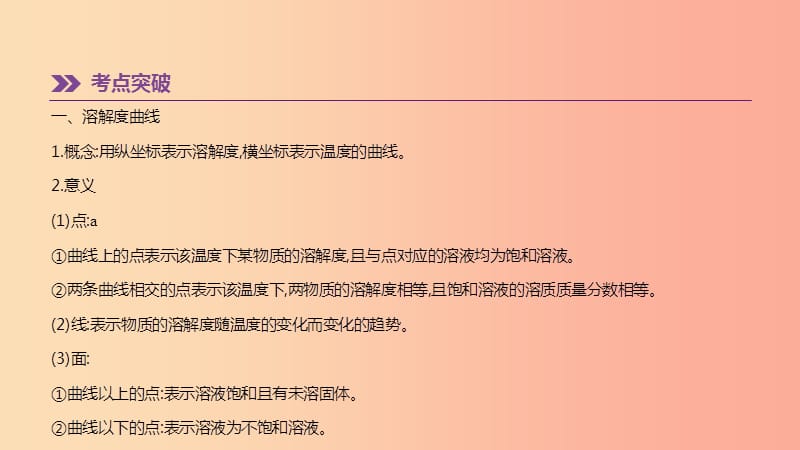 考点突破

一、溶解度曲线

1.概念:用纵坐标表示溶解度,横坐标表示温度的曲线。

2.意义

(1)点:a

①曲线上的点表示该温度下某物质的溶解度,且与点对应的溶液均为饱和溶液。

②两条曲线相交的点表示该温度下,两物质的溶解度相等,且饱和溶液的溶质质量分数相等。

(2)线:表示物质的溶解度随温度的变化而变化的趋势。

(3)面:

①曲线以上的点:表示溶液饱和且有未溶固体。

②曲线以下的点:表示溶液为不饱和溶液。